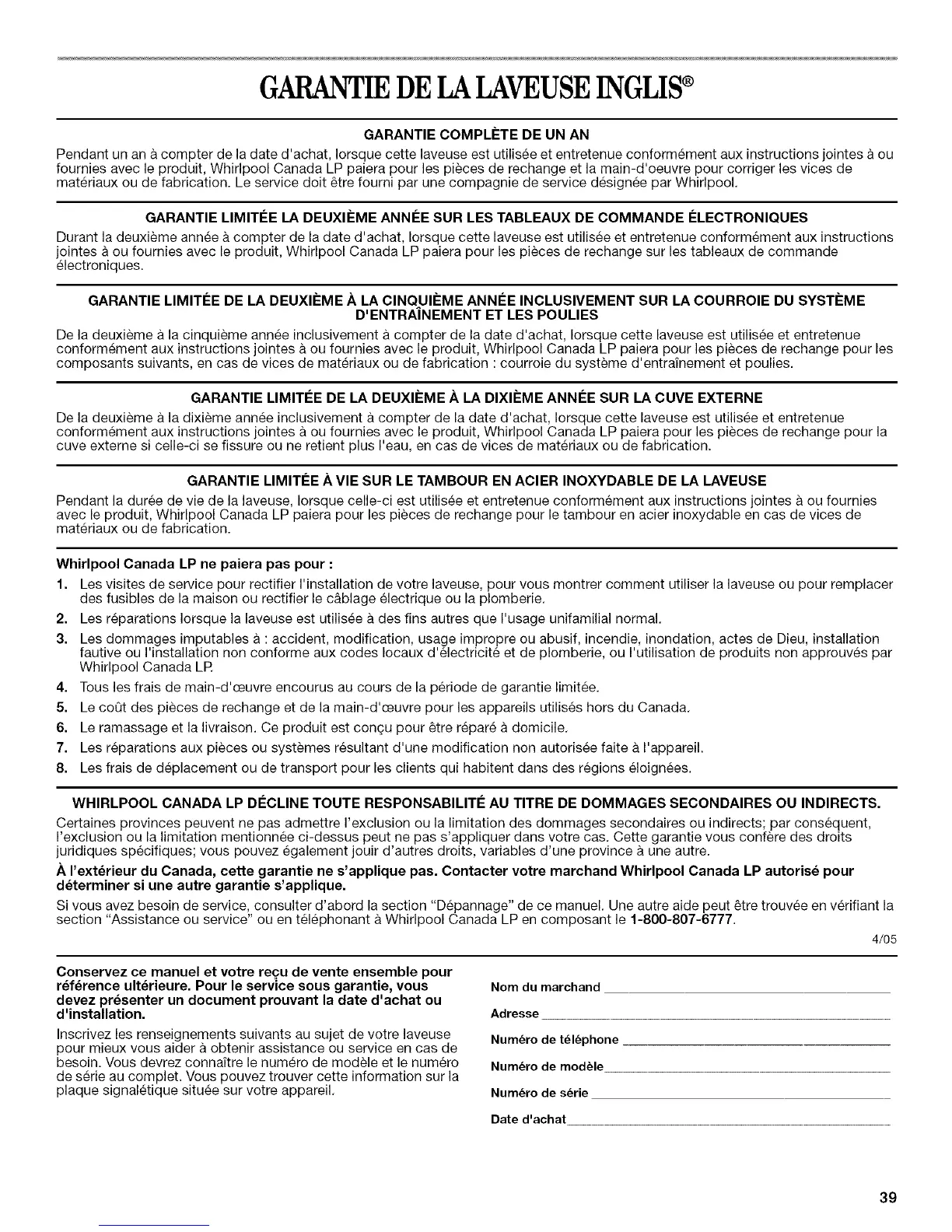 GARANTIE DE LA LAVEUSE INGLIS®

GARANTIE COMPLÈTE DE UN AN

Pendant un an à compter de la date d'achat, lorsque cette laveuse est utilisée et entretenue conformément aux instructions jointes à ou fournies avec le produit, Whirlpool Canada LP paiera pour les pièces de rechange et la main-d'oeuvre pour corriger les vices de matériaux ou de fabrication. Le service doit être fourni par une compagnie de service désignée par Whirlpool.

GARANTIE LIMITÉE LA DEUXIÈME ANNÉE SUR LES TABLEAUX DE COMMANDE ÉLECTRONIQUES

Durant la deuxième année à compter de la date d'achat, lorsque cette laveuse est utilisée et entretenue conformément aux instructions jointes à ou fournies avec le produit, Whirlpool Canada LP paiera pour les pièces de rechange sur les tableaux de commande électroniques.

GARANTIE LIMITÉE DE LA DEUXIÈME À LA CINQUIÈME ANNÉE INCLUSIVEMENT SUR LA COURROIE DU SYSTÈME D'ENTRAÎNEMENT ET LES POULIES

De la deuxième à la cinquième année inclusivement à compter de la date d'achat, lorsque cette laveuse est utilisée et entretenue conformément aux instructions jointes à ou fournies avec le produit, Whirlpool Canada LP paiera pour les pièces de rechange pour les composants suivants, en cas de vices de matériaux ou de fabrication : courroie du système d'entraînement et poulies.

GARANTIE LIMITÉE DE LA DEUXIÈME À LA DIXIÈME ANNÉE SUR LA CUVE EXTERNE

De la deuxième à la dixième année inclusivement à compter de la date d'achat, lorsque cette laveuse est utilisée et entretenue conformément aux instructions jointes à ou fournies avec le produit, Whirlpool Canada LP paiera pour les pièces de rechange pour la cuve externe si celle-ci se fissure ou ne retient plus l'eau, en cas de vices de matériaux ou de fabrication.

GARANTIE LIMITÉE À VIE SUR LE TAMBOUR EN ACIER INOXYDABLE DE LA LAVEUSE

Pendant la durée de vie de la laveuse, lorsque celle-ci est utilisée et entretenue conformément aux instructions jointes à ou fournies avec le produit, Whirlpool Canada LP paiera pour les pièces de rechange pour le tambour en acier inoxydable en cas de vices de matériaux ou de fabrication.

Whirlpool Canada LP ne paiera pas pour :

1. Les visites de service pour rectifier l'installation de votre laveuse, pour vous montrer comment utiliser la laveuse ou pour remplacer des fusibles de la maison ou rectifier le câblage électrique ou la plomberie.
2. Les réparations lorsque la laveuse est utilisée à des fins autres que l'usage unifamilial normal.
3. Les dommages imputables à : accident, modification, usage impropre ou abusif, incendie, inondation, actes de Dieu, installation fautive ou l'installation non conforme aux codes locaux d'électricité et de plomberie, ou l'utilisation de produits non approuvés par Whirlpool Canada LP.
4. Tous les frais de main-d'œuvre encourus au cours de la période de garantie limitée.
5. Le coût des pièces de rechange et de la main-d'œuvre pour les appareils utilisés hors du Canada.
6. Le ramassage et la livraison. Ce produit est conçu pour être réparé à domicile.
7. Les réparations aux pièces ou systèmes résultant d'une modification non autorisée faite à l'appareil.
8. Les frais de déplacement ou de transport pour les clients qui habitent dans des régions éloignées.

WHIRLPOOL CANADA LP DÉCLINE TOUTE RESPONSABILITÉ AU TITRE DE DOMMAGES SECONDAIRES OU INDIRECTS.

Certaines provinces peuvent ne pas admettre l'exclusion ou la limitation des dommages secondaires ou indirects; par conséquent, l'exclusion ou la limitation mentionnée ci-dessus peut ne pas s'appliquer dans votre cas. Cette garantie vous confère des droits juridiques spécifiques; vous pouvez également jouir d'autres droits, variables d'une province à une autre.

À l'extérieur du Canada, cette garantie ne s'applique pas. Contacter votre marchand Whirlpool Canada LP autorisé pour déterminer si une autre garantie s'applique.

Si vous avez besoin de service, consulter d'abord la section "Dépannage" de ce manuel. Une autre aide peut être trouvée en vérifiant la section "Assistance ou service" ou en téléphonant à Whirlpool Canada LP en composant le 1-800-807-6777.

4/05

Conservez ce manuel et votre reçu de vente ensemble pour référence ultérieure. Pour le service sous garantie, vous devez présenter un document prouvant la date d'achat ou d'installation.

Inscrivez les renseignements suivants au sujet de votre laveuse pour mieux vous aider à obtenir assistance ou service en cas de besoin. Vous devrez connaître le numéro de modèle et le numéro de série au complet. Vous pouvez trouver cette information sur la plaque signalétique située sur votre appareil.

Nom du marchand

Adresse

Numéro de téléphone

Numéro de modèle

Numéro de série

Date d'achat

39